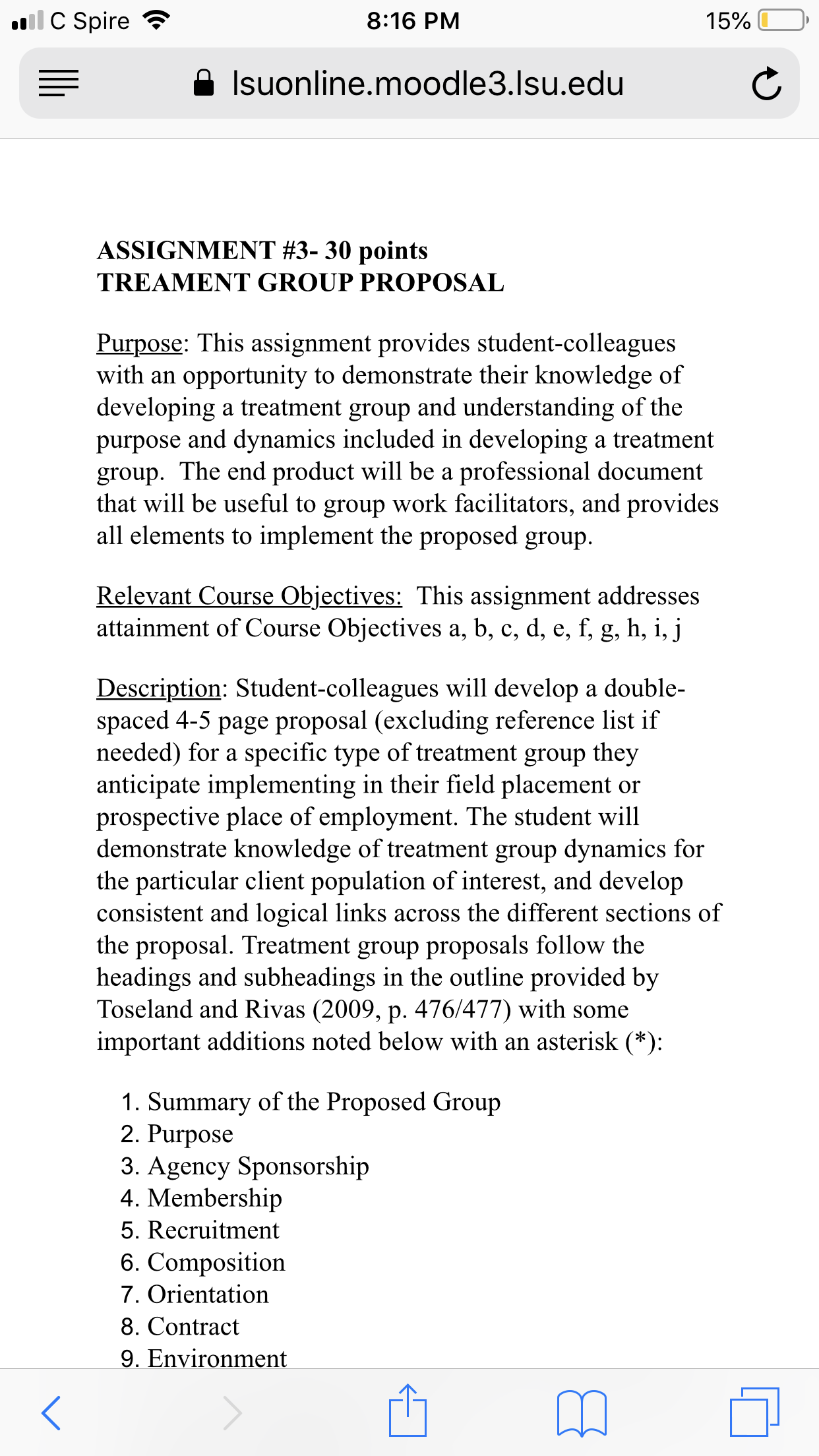 C Spire 8:16 PM 15%

lsuonline.moodle3.lsu.edu

ASSIGNMENT #3- 30 points
TREAMENT GROUP PROPOSAL

Purpose: This assignment provides student-colleagues with an opportunity to demonstrate their knowledge of developing a treatment group and understanding of the purpose and dynamics included in developing a treatment group. The end product will be a professional document that will be useful to group work facilitators, and provides all elements to implement the proposed group.

Relevant Course Objectives: This assignment addresses attainment of Course Objectives a, b, c, d, e, f, g, h, i, j

Description: Student-colleagues will develop a double-spaced 4-5 page proposal (excluding reference list if needed) for a specific type of treatment group they anticipate implementing in their field placement or prospective place of employment. The student will demonstrate knowledge of treatment group dynamics for the particular client population of interest, and develop consistent and logical links across the different sections of the proposal. Treatment group proposals follow the headings and subheadings in the outline provided by Toseland and Rivas (2009, p. 476/477) with some important additions noted below with an asterisk (*):

1. Summary of the Proposed Group
2. Purpose
3. Agency Sponsorship
4. Membership
5. Recruitment
6. Composition
7. Orientation
8. Contract
9. Environment